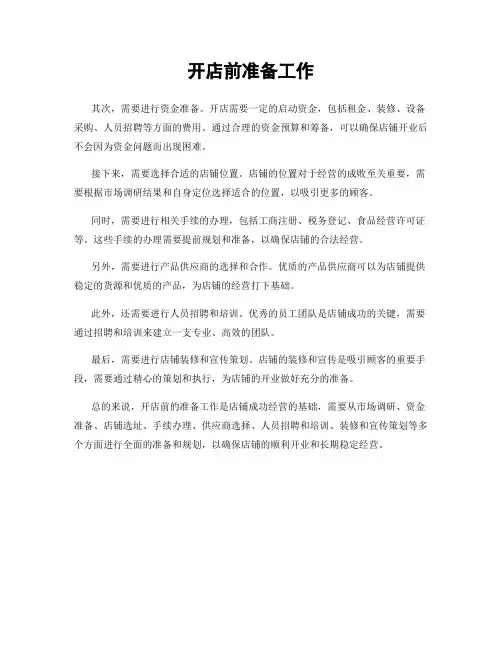 开店前准备工作

其次，需要进行资金准备。开店需要一定的启动资金，包括租金、装修、设备采购、人员招聘等方面的费用。通过合理的资金预算和筹备，可以确保店铺开业后不会因为资金问题而出现困难。

接下来，需要选择合适的店铺位置。店铺的位置对于经营的成败至关重要，需要根据市场调研结果和自身定位选择适合的位置，以吸引更多的顾客。

同时，需要进行相关手续的办理，包括工商注册、税务登记、食品经营许可证等。这些手续的办理需要提前规划和准备，以确保店铺的合法经营。

另外，需要进行产品供应商的选择和合作。优质的产品供应商可以为店铺提供稳定的货源和优质的产品，为店铺的经营打下基础。

此外，还需要进行人员招聘和培训。优秀的员工团队是店铺成功的关键，需要通过招聘和培训来建立一支专业、高效的团队。

最后，需要进行店铺装修和宣传策划。店铺的装修和宣传是吸引顾客的重要手段，需要通过精心的策划和执行，为店铺的开业做好充分的准备。

总的来说，开店前的准备工作是店铺成功经营的基础，需要从市场调研、资金准备、店铺选址、手续办理、供应商选择、人员招聘和培训、装修和宣传策划等多个方面进行全面的准备和规划，以确保店铺的顺利开业和长期稳定经营。